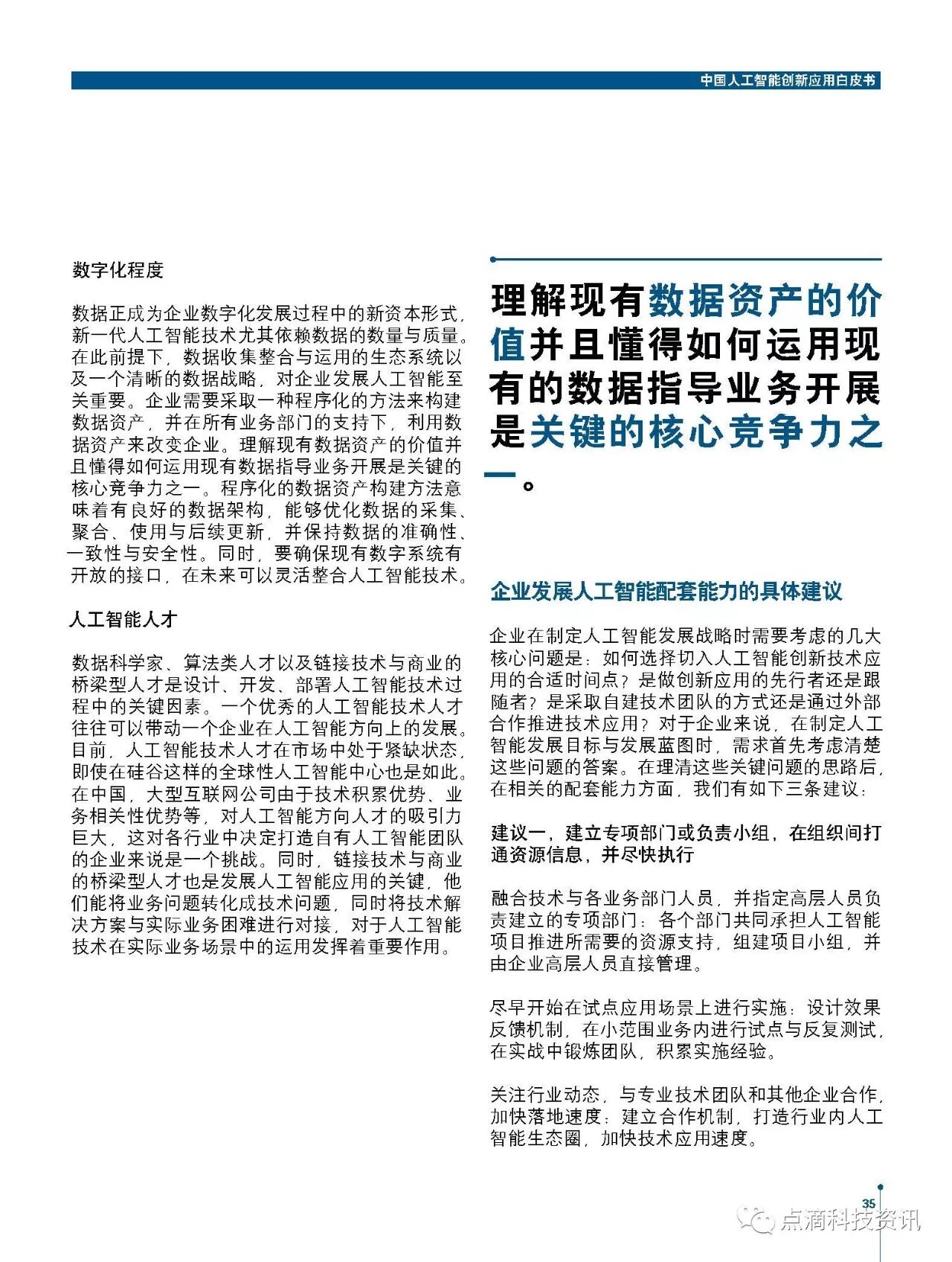 中国人工智能创新应用白皮书

数字化程度

数据正成为企业数字化发展过程中的新资本形式，新一代人工智能技术尤其依赖数据的数量与质量。在此前提下，数据收集整合与运用的生态系统以及一个清晰的数据战略，对企业发展人工智能至关重要。企业需要采取一种程序化的方法来构建数据资产，并在所有业务部门的支持下，利用数据资产来改变企业。理解现有数据资产的价值并且懂得如何运用现有数据指导业务开展是关键的核心竞争力之一。程序化的数据资产构建方法意味着有良好的数据架构，能够优化数据的采集、聚合、使用与后续更新，并保持数据的准确性、一致性与安全性。同时，要确保现有数字系统有开放的接口，在未来可以灵活整合人工智能技术。

人工智能人才

数据科学家、算法类人才以及链接技术与商业的桥梁型人才是设计、开发、部署人工智能技术过程中的关键因素。一个优秀的人工智能技术人才往往可以带动一个企业在人工智能方向上的发展。目前，人工智能技术人才在市场中处于紧缺状态，即使在硅谷这样的全球性人工智能中心也是如此。在中国，大型互联网公司由于技术积累优势、业务相关性优势等，对人工智能方向人才的吸引力巨大，这对各行业中决定打造自有人工智能团队的企业来说是一个挑战。同时，链接技术与商业的桥梁型人才也是发展人工智能应用的关键，他们能将业务问题转化成技术问题，同时将技术解决方案与实际业务困难进行对接，对于人工智能技术在实际业务场景中的运用发挥着重要作用。

理解现有数据资产的价值并且懂得如何运用现有的数据指导业务开展是关键的核心竞争力之一。

企业发展人工智能配套能力的具体建议

企业在制定人工智能发展战略时需要考虑的几大核心问题是：如何选择切入人工智能创新技术应用的合适时间点？是做创新应用的先行者还是跟随者？是采取自建技术团队的方式还是通过外部合作推进技术应用？对于企业来说，在制定人工智能发展目标与发展蓝图时，需求首先考虑清楚这些问题的答案。在理清这些关键问题的思路后，在相关的配套能力方面，我们有如下三条建议：

建议一，建立专项部门或负责小组，在组织间打通资源信息，并尽快执行

融合技术与各业务部门人员，并指定高层人员负责建立的专项部门：各个部门共同承担人工智能项目推进所需要的资源支持，组建项目小组，并由企业高层人员直接管理。

尽早开始在试点应用场景上进行实施：设计效果反馈机制，在小范围业务内进行试点与反复测试，在实战中锻炼团队，积累实施经验。

关注行业动态，与专业技术团队和其他企业合作，加快落地速度：建立合作机制，打造行业内人工智能生态圈，加快技术应用速度。

35

点滴科技资讯